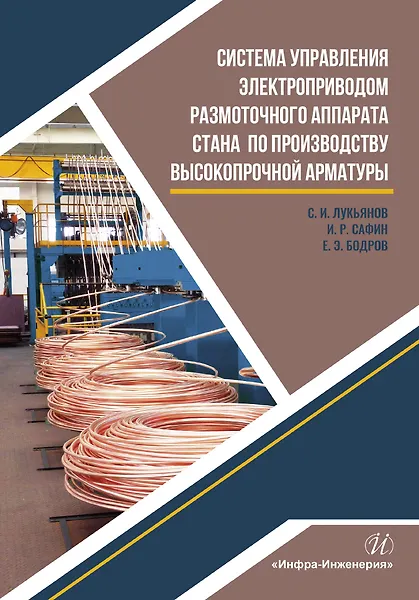 СИСТЕМА УПРАВЛЕНИЯ
ЭЛЕКТРОПРИВОДОМ
РАЗМОТОЧНОГО АППАРАТА
СТАНА ПО ПРОИЗВОДСТВУ
ВЫСОКОПРОЧНОЙ АРМАТУРЫ

С. И. ЛУКЬЯНОВ
И. Р. САФИН
Е. Э. БОДРОВ

«Инфра-Инженерия»